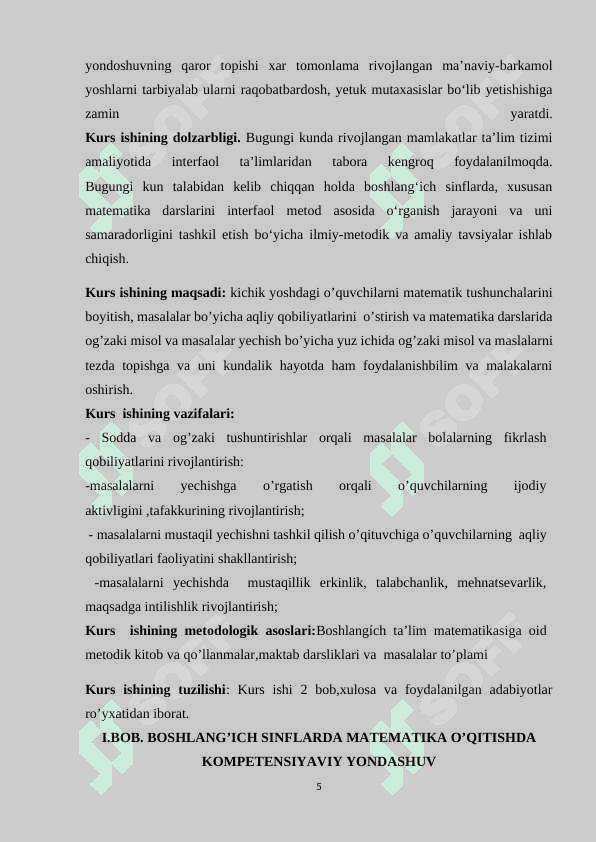 yondoshuvning qaror topishi xar tomonlama rivojlangan ma’naviy-barkamol yoshlarni tarbiyalab ularni raqobatbardosh, yetuk mutaxasislar bo‘lib yetishishiga zamin yaratdi.

**Kurs ishining dolzarbligi.** Bugungi kunda rivojlangan mamlakatlar ta’lim tizimi amaliyotida interfaol ta’limlaridan tabora kengroq foydalanilmoqda. Bugungi kun talabidan kelib chiqqan holda boshlang‘ich sinflarda, xususan matematika darslarini interfaol metod asosida o‘rganish jarayoni va uni samaradorligini tashkil etish bo‘yicha ilmiy-metodik va amaliy tavsiyalar ishlab chiqish.

**Kurs ishining maqsadi:** kichik yoshdagi o’quvchilarni matematik tushunchalarini boyitish, masalalar bo’yicha aqliy qobiliyatlarini o’stirish va matematika darslarida og’zaki misol va masalalar yechish bo’yicha yuz ichida og’zaki misol va maslalarni tezda topishga va uni kundalik hayotda ham foydalanishbilim va malakalarni oshirish.

**Kurs ishining vazifalari:**

- Sodda va og’zaki tushuntirishlar orqali masalalar bolalarning fikrlash qobiliyatlarini rivojlantirish:

-masalalarni yechishga o’rgatish orqali o’quvchilarning ijodiy aktivligini ,tafakkurining rivojlantirish;

- masalalarni mustaqil yechishni tashkil qilish o’qituvchiga o’quvchilarning aqliy qobiliyatlari faoliyatini shakllantirish;

-masalalarni yechishda mustaqillik erkinlik, talabchanlik, mehnatsevarlik, maqsadga intilishlik rivojlantirish;

**Kurs ishining metodologik asoslari:**Boshlangích ta’lim matematikasiga oid metodik kitob va qo’llanmalar,maktab darsliklari va masalalar to’plami

**Kurs ishining tuzilishi**: Kurs ishi 2 bob,xulosa va foydalanilgan adabiyotlar ro’yxatidan iborat.

**I.BOB. BOSHLANG’ICH SINFLARDA MATEMATIKA O’QITISHDA KOMPETENSIYAVIY YONDASHUV**

5